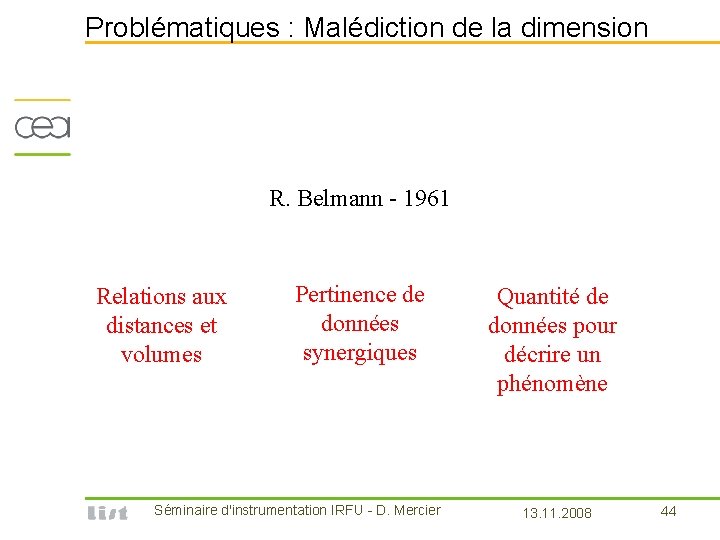 Problématiques : Malédiction de la dimension

cea

R. Belmann - 1961

Relations aux distances et volumes

Pertinence de données synergiques

Quantité de données pour décrire un phénomène

list

Séminaire d'instrumentation IRFU - D. Mercier

13.11.2008

44